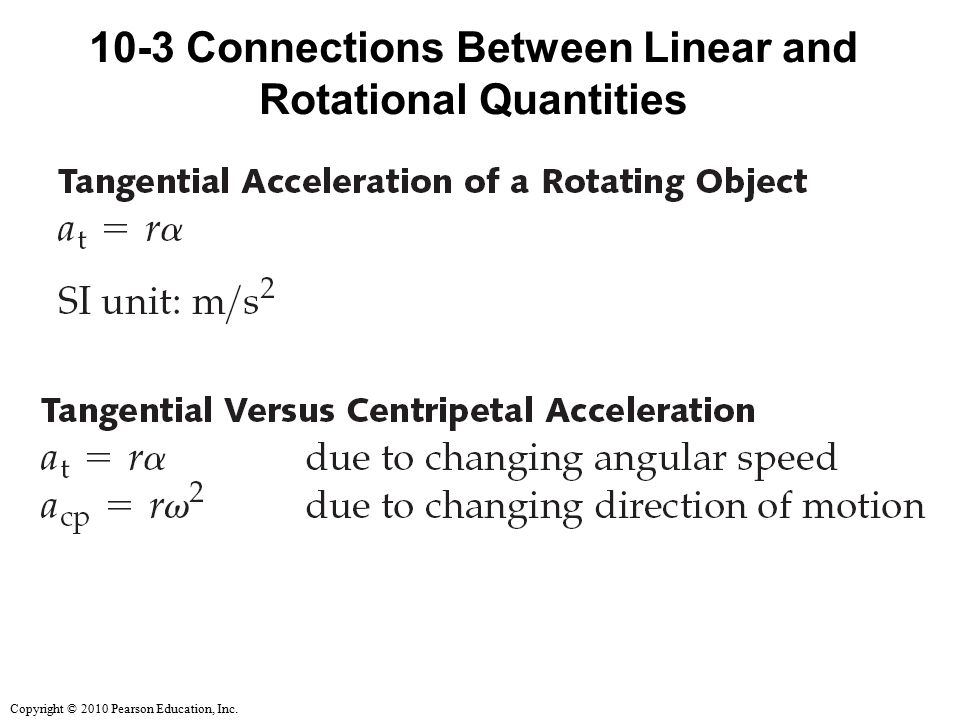 10-3 Connections Between Linear and Rotational Quantities

Tangential Acceleration of a Rotating Object
$a_t = r\alpha$

SI unit: $m/s^2$

Tangential Versus Centripetal Acceleration
$a_t = r\alpha$ due to changing angular speed
$a_{cp} = r\omega^2$ due to changing direction of motion

Copyright © 2010 Pearson Education, Inc.